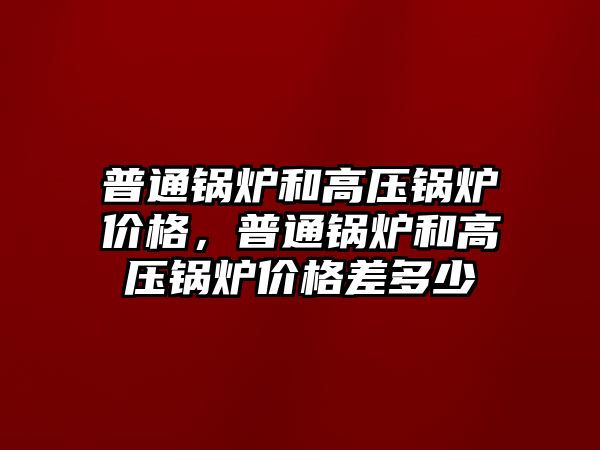 普通锅炉和高压锅炉价格，普通锅炉和高压锅炉价格差多少